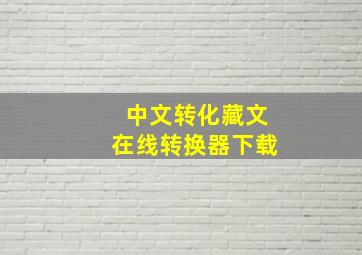 中文转化藏文
在线转换器下载